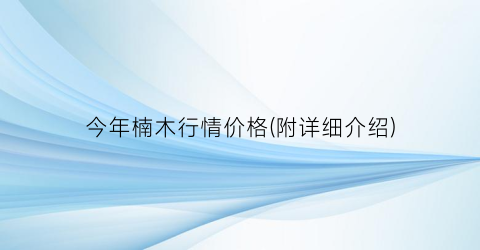 今年楠木行情价格(附详细介绍)